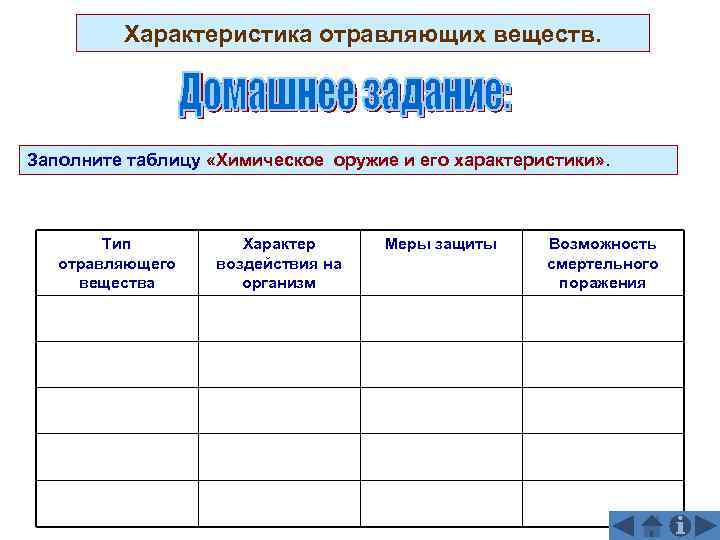 Характеристика отравляющих веществ.

Домашнее задание:

Заполните таблицу «Химическое оружие и его характеристики».

| Тип отравляющего вещества | Характер воздействия на организм | Меры защиты | Возможность смертельного поражения |
|---|---|---|---|
| | | | |
| | | | |
| | | | |
| | | | |
| | | | |